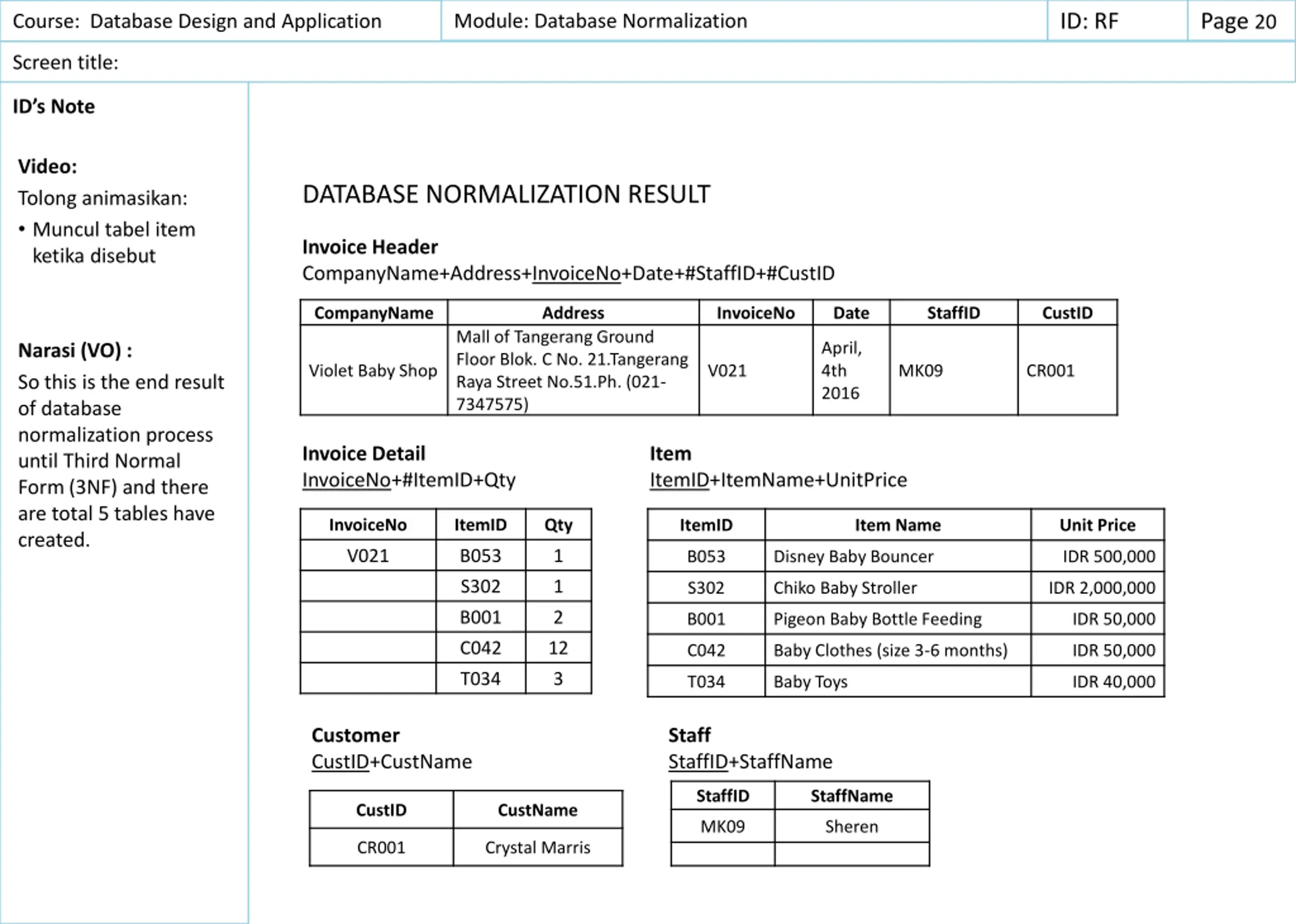 | Course: Database Design and Application | Module: Database Normalization | ID: RF | Page 20 |
|---|---|---|---|

Screen title:

ID's Note

Video:
Tolong animasikan:
• Muncul tabel item ketika disebut

Narasi (VO) :
So this is the end result of database normalization process until Third Normal Form (3NF) and there are total 5 tables have created.

DATABASE NORMALIZATION RESULT

Invoice Header
CompanyName+Address+InvoiceNo+Date+#StaffID+#CustID

| CompanyName | Address | InvoiceNo | Date | StaffID | CustID |
|---|---|---|---|---|---|
| Violet Baby Shop | Mall of Tangerang Ground Floor Blok. C No. 21.Tangerang Raya Street No.51.Ph. (021-7347575) | V021 | April, 4th 2016 | MK09 | CR001 |

Invoice Detail
InvoiceNo+#ItemID+Qty

| InvoiceNo | ItemID | Qty |
|---|---|---|
| V021 | B053 | 1 |
| | S302 | 1 |
| | B001 | 2 |
| | C042 | 12 |
| | T034 | 3 |

Item
ItemID+ItemName+UnitPrice

| ItemID | Item Name | Unit Price |
|---|---|---|
| B053 | Disney Baby Bouncer | IDR 500,000 |
| S302 | Chiko Baby Stroller | IDR 2,000,000 |
| B001 | Pigeon Baby Bottle Feeding | IDR 50,000 |
| C042 | Baby Clothes (size 3-6 months) | IDR 50,000 |
| T034 | Baby Toys | IDR 40,000 |

Customer
CustID+CustName

| CustID | CustName |
|---|---|
| CR001 | Crystal Marris |

Staff
StaffID+StaffName

| StaffID | StaffName |
|---|---|
| MK09 | Sheren |
| | |